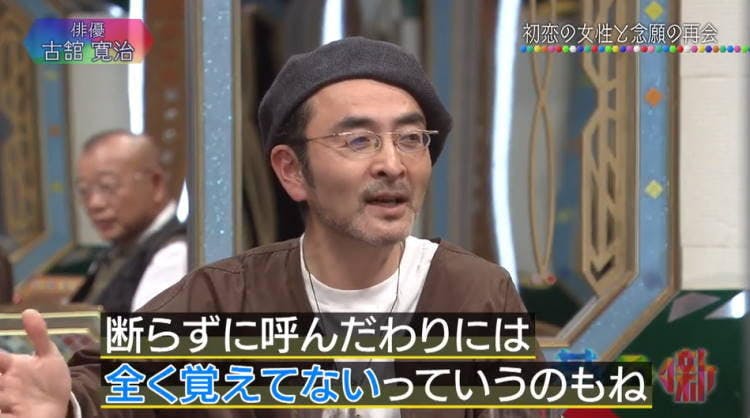 俳優
古舘 寛治

初恋の女性と念願の再会

断らずに呼んだわりには
全く覚えてないっていうのもね